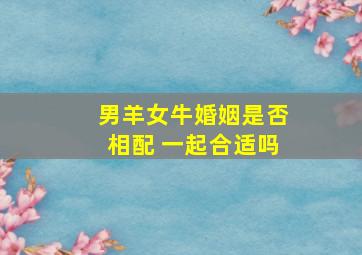 男羊女牛婚姻是否相配 一起合适吗